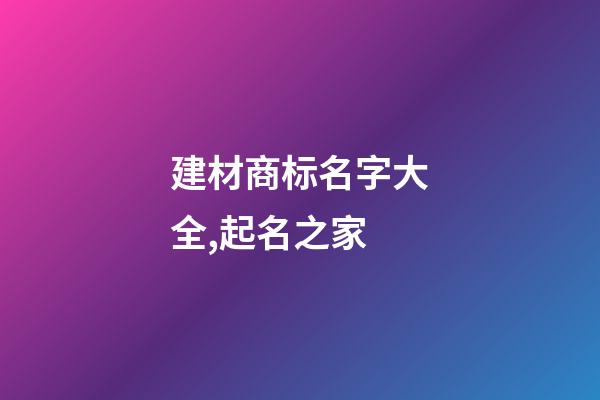 建材商标名字大全,起名之家